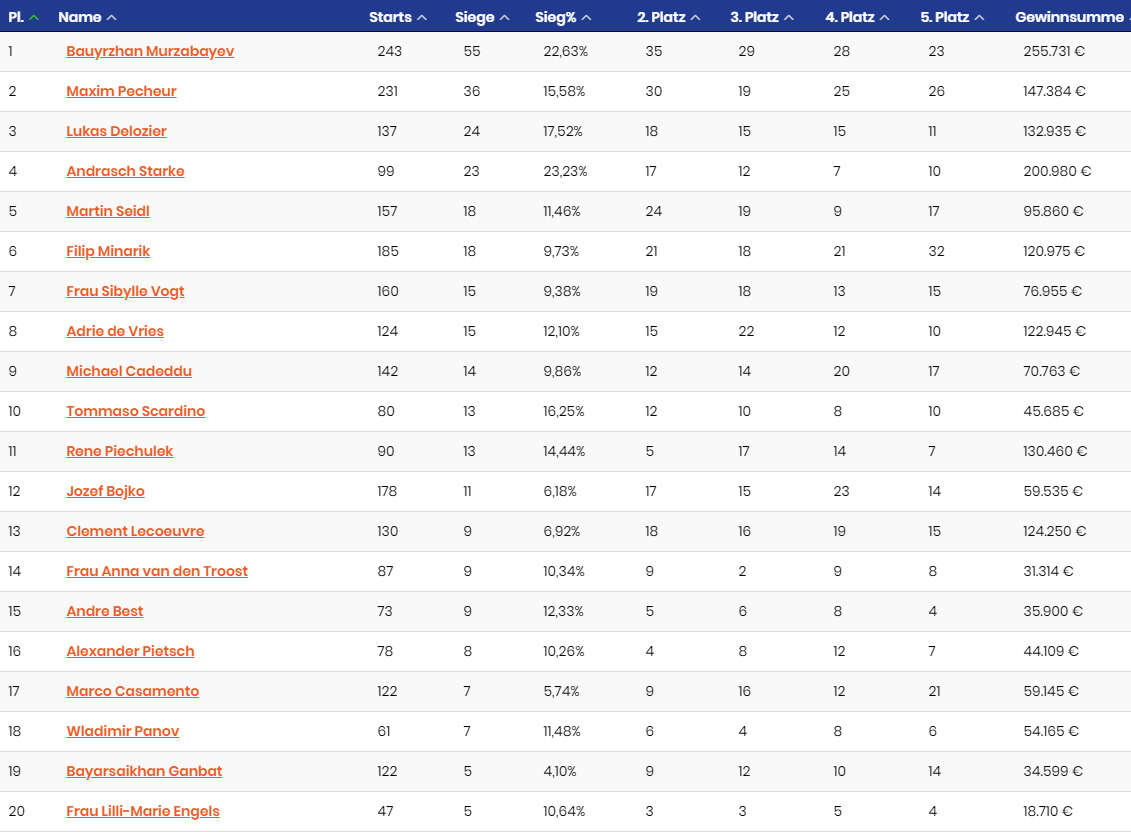 | Pl. | Name | Starts | Siege | Sieg% | 2. Platz | 3. Platz | 4. Platz | 5. Platz | Gewinnsumme |
|---|---|---|---|---|---|---|---|---|---|
| 1 | Bauyrzhan Murzabayev | 243 | 55 | 22,63% | 35 | 29 | 28 | 23 | 255.731 € |
| 2 | Maxim Pecheur | 231 | 36 | 15,58% | 30 | 19 | 25 | 26 | 147.384 € |
| 3 | Lukas Delozier | 137 | 24 | 17,52% | 18 | 15 | 15 | 11 | 132.935 € |
| 4 | Andrasch Starke | 99 | 23 | 23,23% | 17 | 12 | 7 | 10 | 200.980 € |
| 5 | Martin Seidl | 157 | 18 | 11,46% | 24 | 19 | 9 | 17 | 95.860 € |
| 6 | Filip Minarik | 185 | 18 | 9,73% | 21 | 18 | 21 | 32 | 120.975 € |
| 7 | Frau Sibylle Vogt | 160 | 15 | 9,38% | 19 | 18 | 13 | 15 | 76.955 € |
| 8 | Adrie de Vries | 124 | 15 | 12,10% | 15 | 22 | 12 | 10 | 122.945 € |
| 9 | Michael Cadeddu | 142 | 14 | 9,86% | 12 | 14 | 20 | 17 | 70.763 € |
| 10 | Tommaso Scardino | 80 | 13 | 16,25% | 12 | 10 | 8 | 10 | 45.685 € |
| 11 | Rene Piechulek | 90 | 13 | 14,44% | 5 | 17 | 14 | 7 | 130.460 € |
| 12 | Jozef Bojko | 178 | 11 | 6,18% | 17 | 15 | 23 | 14 | 59.535 € |
| 13 | Clement Lecoeuvre | 130 | 9 | 6,92% | 18 | 16 | 19 | 15 | 124.250 € |
| 14 | Frau Anna van den Troost | 87 | 9 | 10,34% | 9 | 2 | 9 | 8 | 31.314 € |
| 15 | Andre Best | 73 | 9 | 12,33% | 5 | 6 | 8 | 4 | 35.900 € |
| 16 | Alexander Pietsch | 78 | 8 | 10,26% | 4 | 8 | 12 | 7 | 44.109 € |
| 17 | Marco Casamento | 122 | 7 | 5,74% | 9 | 16 | 12 | 21 | 59.145 € |
| 18 | Wladimir Panov | 61 | 7 | 11,48% | 6 | 4 | 8 | 6 | 54.165 € |
| 19 | Bayarsaikhan Ganbat | 122 | 5 | 4,10% | 9 | 12 | 10 | 14 | 34.599 € |
| 20 | Frau Lilli-Marie Engels | 47 | 5 | 10,64% | 3 | 3 | 5 | 4 | 18.710 € |